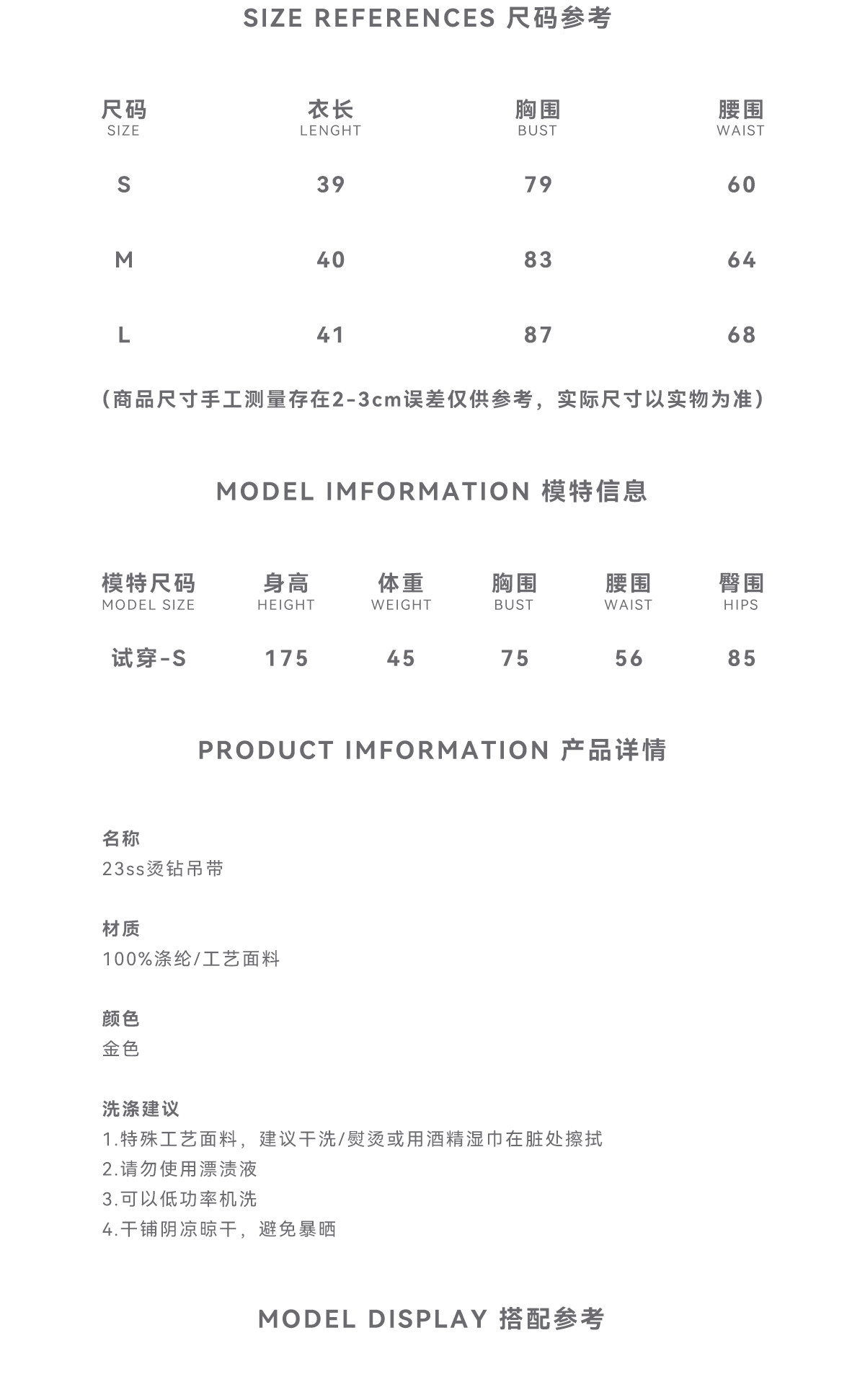 SIZE REFERENCES 尺码参考

| 尺码 SIZE | 衣长 LENGHT | 胸围 BUST | 腰围 WAIST |
|---|---|---|---|
| S | 39 | 79 | 60 |
| M | 40 | 83 | 64 |
| L | 41 | 87 | 68 |

（商品尺寸手工测量存在2-3cm误差仅供参考，实际尺寸以实物为准）

MODEL IMFORMATION 模特信息

| 模特尺码 MODEL SIZE | 身高 HEIGHT | 体重 WEIGHT | 胸围 BUST | 腰围 WAIST | 臀围 HIPS |
|---|---|---|---|---|---|
| 试穿-S | 175 | 45 | 75 | 56 | 85 |

PRODUCT IMFORMATION 产品详情

名称
23ss烫钻吊带

材质
100%涤纶/工艺面料

颜色
金色

洗涤建议
1.特殊工艺面料，建议干洗/熨烫或用酒精湿巾在脏处擦拭
2.请勿使用漂渍液
3.可以低功率机洗
4.干铺阴凉晾干，避免暴晒

MODEL DISPLAY 搭配参考